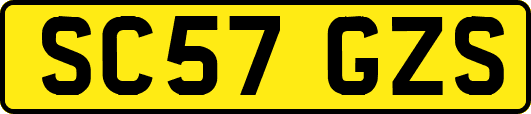 SC57 GZS